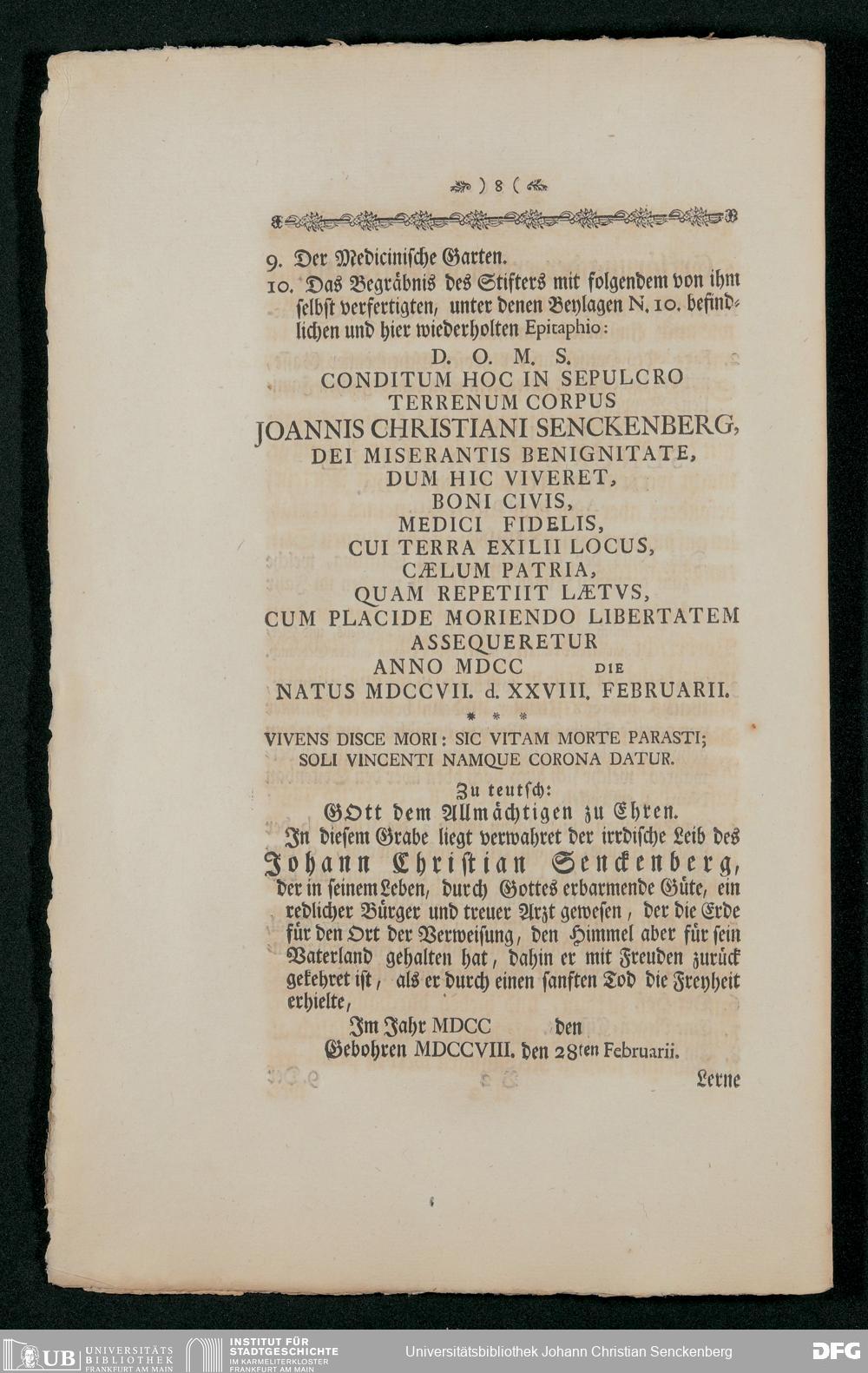 ) 8 (

9. Der Medicinische Garten.
10. Das Begräbnis des Stifters mit folgendem von ihm selbst verfertigten, unter denen Beylagen N. 10. befindlichen und hier wiederholten Epitaphio:

D. O. M. S.
CONDITUM HOC IN SEPULCRO
TERRENUM CORPUS
JOANNIS CHRISTIANI SENCKENBERG,
DEI MISERANTIS BENIGNITATE,
DUM HIC VIVERET,
BONI CIVIS,
MEDICI FIDELIS,
CUI TERRA EXILII LOCUS,
CÆLUM PATRIA,
QUAM REPETIIT LÆTVS,
CUM PLACIDE MORIENDO LIBERTATEM
ASSEQUERETUR
ANNO MDCC DIE
NATUS MDCCVII. d. XXVIII. FEBRUARII.
* * *
VIVENS DISCE MORI: SIC VITAM MORTE PARASTI;
SOLI VINCENTI NAMQUE CORONA DATUR.

Zu teutsch:
GOtt dem Allmächtigen zu Ehren.
In diesem Grabe liegt verwahret der irrdische Leib des Johann Christian Senckenberg, der in seinem Leben, durch Gottes erbarmende Güte, ein redlicher Bürger und treuer Arzt gewesen, der die Erde für den Ort der Verweisung, den Himmel aber für sein Vaterland gehalten hat, dahin er mit Freuden zurück gekehret ist, als er durch einen sanften Tod die Freyheit erhielte,
Im Jahr MDCC den
Gebohren MDCCVIII. den 28ten Februarii.

Lerne

UB UNIVERSITÄTS BIBLIOTHEK FRANKFURT AM MAIN
INSTITUT FÜR STADTGESCHICHTE IM KARMELITERKLOSTER FRANKFURT AM MAIN
Universitätsbibliothek Johann Christian Senckenberg
DFG